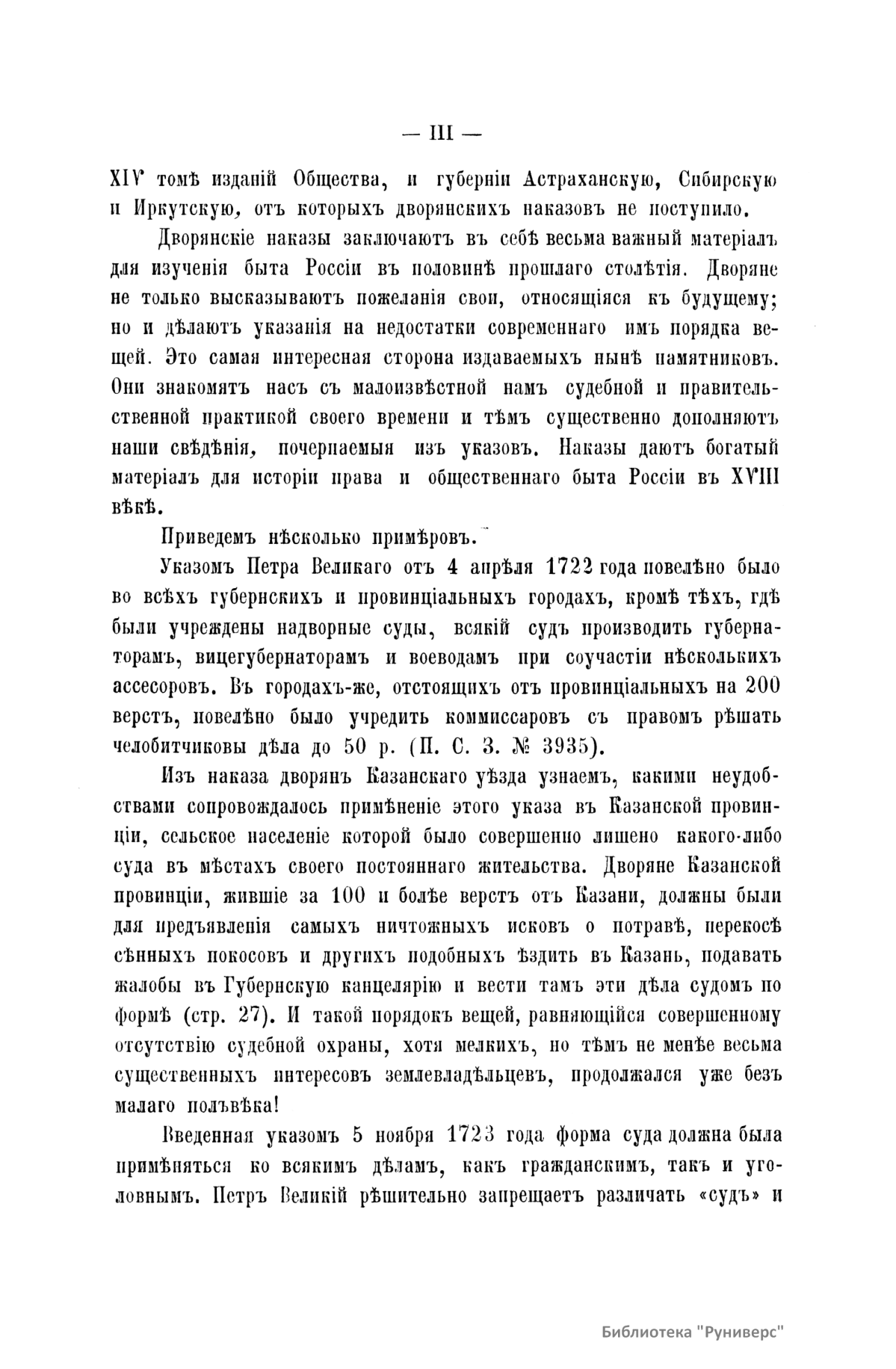 — III —

XIV томѣ изданій Общества, и губерніи Астраханскую, Сибирскую и Иркутскую, отъ которыхъ дворянскихъ наказовъ не поступило.

Дворянскіе наказы заключаютъ въ себѣ весьма важный матеріалъ для изученія быта Россіи въ половинѣ прошлаго столѣтія. Дворяне не только высказываютъ пожеланія свои, относящіяся къ будущему; но и дѣлаютъ указанія на недостатки современнаго имъ порядка вещей. Это самая интересная сторона издаваемыхъ нынѣ памятниковъ. Они знакомятъ насъ съ малоизвѣстной намъ судебной и правительственной практикой своего времени и тѣмъ существенно дополняютъ наши свѣдѣнія, почерпаемыя изъ указовъ. Наказы даютъ богатый матеріалъ для исторіи права и общественнаго быта Россіи въ XVIII вѣкѣ.

Приведемъ нѣсколько примѣровъ.

Указомъ Петра Великаго отъ 4 апрѣля 1722 года повелѣно было во всѣхъ губернскихъ и провинціальныхъ городахъ, кромѣ тѣхъ, гдѣ были учреждены надворные суды, всякій судъ производить губернаторамъ, вицегубернаторамъ и воеводамъ при соучастіи нѣсколькихъ ассесоровъ. Въ городахъ-же, отстоящихъ отъ провинціальныхъ на 200 верстъ, повелѣно было учредить коммиссаровъ съ правомъ рѣшать челобитчиковы дѣла до 50 р. (П. С. З. № 3935).

Изъ наказа дворянъ Казанскаго уѣзда узнаемъ, какими неудобствами сопровождалось примѣненіе этого указа въ Казанской провинціи, сельское населеніе которой было совершенно лишено какого-либо суда въ мѣстахъ своего постояннаго жительства. Дворяне Казанской провинціи, жившіе за 100 и болѣе верстъ отъ Казани, должны были для предъявленія самыхъ ничтожныхъ исковъ о потравѣ, перекосѣ сѣнныхъ покосовъ и другихъ подобныхъ ѣздить въ Казань, подавать жалобы въ Губернскую канцелярію и вести тамъ эти дѣла судомъ по формѣ (стр. 27). И такой порядокъ вещей, равняющійся совершенному отсутствію судебной охраны, хотя мелкихъ, но тѣмъ не менѣе весьма существенныхъ интересовъ землевладѣльцевъ, продолжался уже безъ малаго полъвѣка!

Введенная указомъ 5 ноября 1723 года форма суда должна была примѣняться ко всякимъ дѣламъ, какъ гражданскимъ, такъ и уголовнымъ. Петръ Великій рѣшительно запрещаетъ различать «судъ» и

Библиотека "Руниверс"